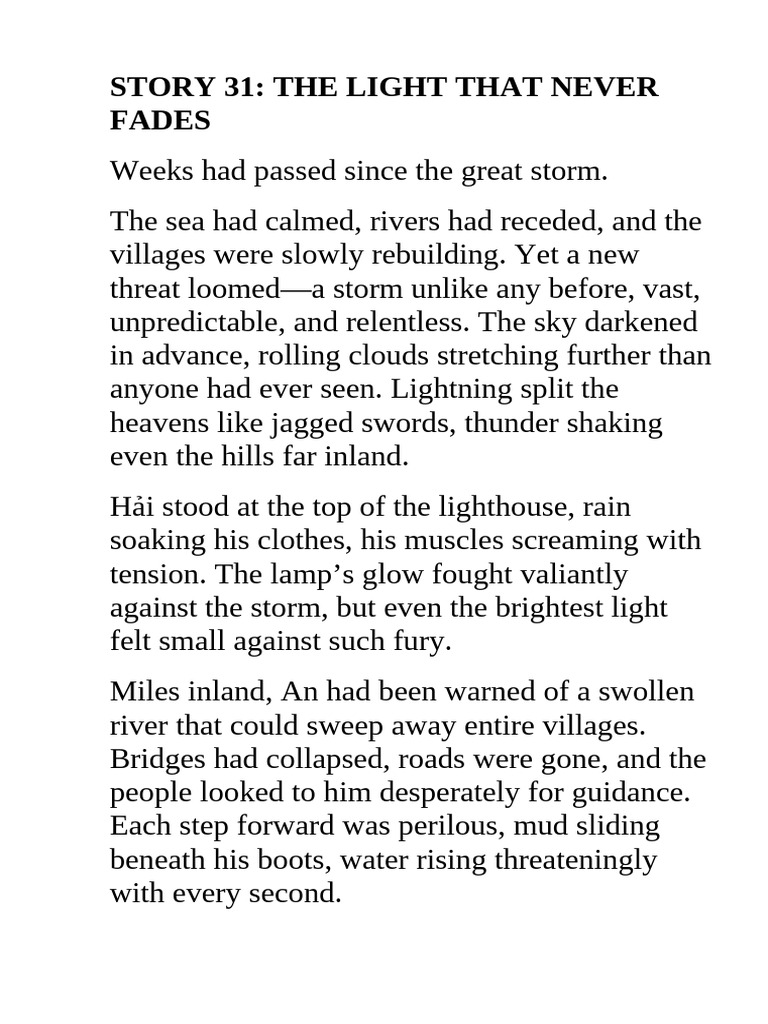 STORY 31: THE LIGHT THAT NEVER FADES

Weeks had passed since the great storm.

The sea had calmed, rivers had receded, and the villages were slowly rebuilding. Yet a new threat loomed—a storm unlike any before, vast, unpredictable, and relentless. The sky darkened in advance, rolling clouds stretching further than anyone had ever seen. Lightning split the heavens like jagged swords, thunder shaking even the hills far inland.

Hải stood at the top of the lighthouse, rain soaking his clothes, his muscles screaming with tension. The lamp's glow fought valiantly against the storm, but even the brightest light felt small against such fury.

Miles inland, An had been warned of a swollen river that could sweep away entire villages. Bridges had collapsed, roads were gone, and the people looked to him desperately for guidance. Each step forward was perilous, mud sliding beneath his boots, water rising threateningly with every second.